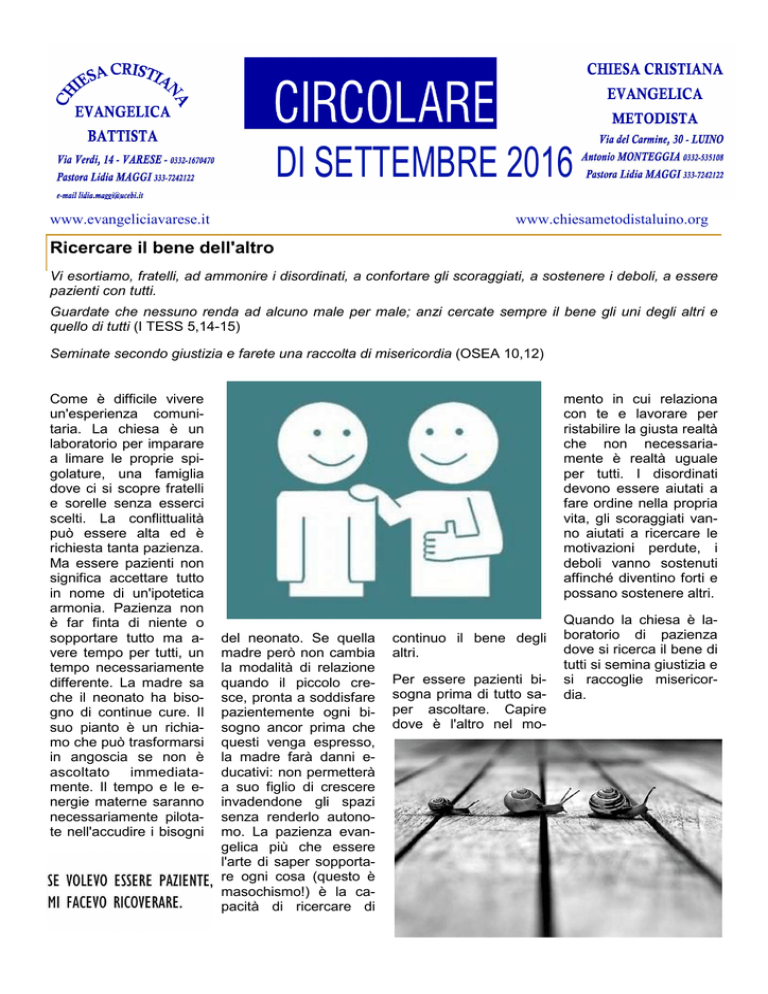 CHIESA CRISTIANA
EVANGELICA
BATTISTA
Via Verdi, 14 - VARESE - 0332-1670470
Pastora Lidia MAGGI 333-7242122
e-mail lidia.maggi@ucebi.it

CIRCOLARE
DI SETTEMBRE 2016

CHIESA CRISTIANA
EVANGELICA
METODISTA
Via del Carmine, 30 - LUINO
Antonio MONTEGGIA 0332-535108
Pastora Lidia MAGGI 333-7242122

www.evangeliciavarese.it

www.chiesametodistaluino.org

Ricercare il bene dell'altro

Vi esortiamo, fratelli, ad ammonire i disordinati, a confortare gli scoraggiati, a sostenere i deboli, a essere pazienti con tutti.

Guardate che nessuno renda ad alcuno male per male; anzi cercate sempre il bene gli uni degli altri e quello di tutti (I TESS 5,14-15)

Seminate secondo giustizia e farete una raccolta di misericordia (OSEA 10,12)

Come è difficile vivere un'esperienza comunitaria. La chiesa è un laboratorio per imparare a limare le proprie spigolature, una famiglia dove ci si scopre fratelli e sorelle senza esserci scelti. La conflittualità può essere alta ed è richiesta tanta pazienza. Ma essere pazienti non significa accettare tutto in nome di un'ipotetica armonia. Pazienza non è far finta di niente o sopportare tutto ma avere tempo per tutti, un tempo necessariamente differente. La madre sa che il neonato ha bisogno di continue cure. Il suo pianto è un richiamo che può trasformarsi in angoscia se non è ascoltato immediatamente. Il tempo e le energie materne saranno necessariamente pilotate nell'accudire i bisogni

SE VOLEVO ESSERE PAZIENTE, MI FACEVO RICOVERARE.

del neonato. Se quella madre però non cambia la modalità di relazione quando il piccolo cresce, pronta a soddisfare pazientemente ogni bisogno ancor prima che questi venga espresso, la madre farà danni educativi: non permetterà a suo figlio di crescere invadendone gli spazi senza renderlo autonomo. La pazienza evangelica più che essere l'arte di saper sopportare ogni cosa (questo è masochismo!) è la capacità di ricercare di

continuo il bene degli altri.

Per essere pazienti bisogna prima di tutto saper ascoltare. Capire dove è l'altro nel momento in cui relaziona con te e lavorare per ristabilire la giusta realtà che non necessariamente è realtà uguale per tutti. I disordinati devono essere aiutati a fare ordine nella propria vita, gli scoraggiati vanno aiutati a ricercare le motivazioni perdute, i deboli vanno sostenuti affinché diventino forti e possano sostenere altri.

Quando la chiesa è laboratorio di pazienza dove si ricerca il bene di tutti si semina giustizia e si raccoglie misericordia.